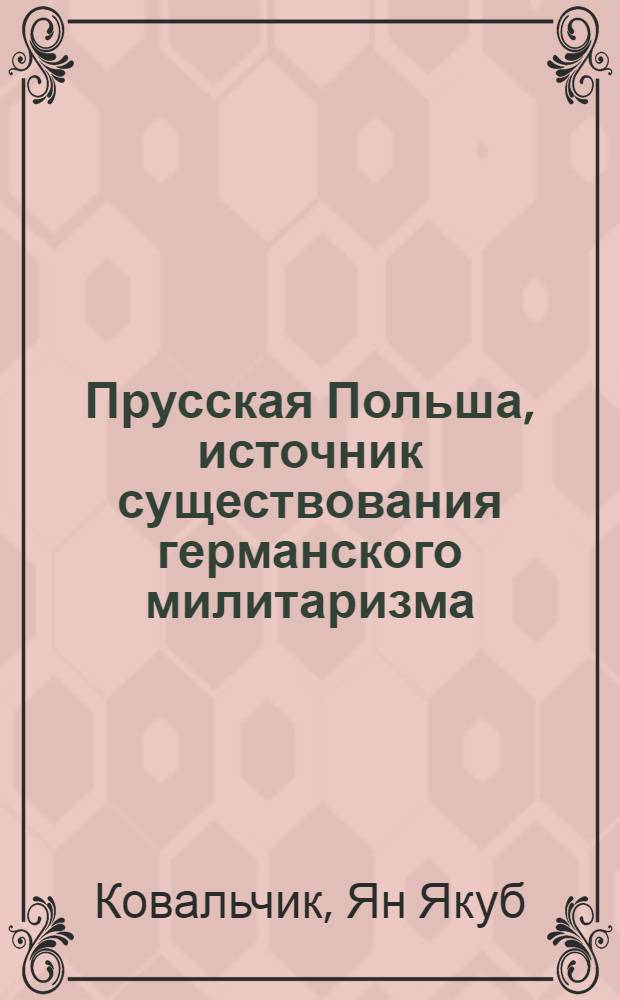 Прусская Польша, источник существования германского милитаризма

Ковальчик, Ян Якуб